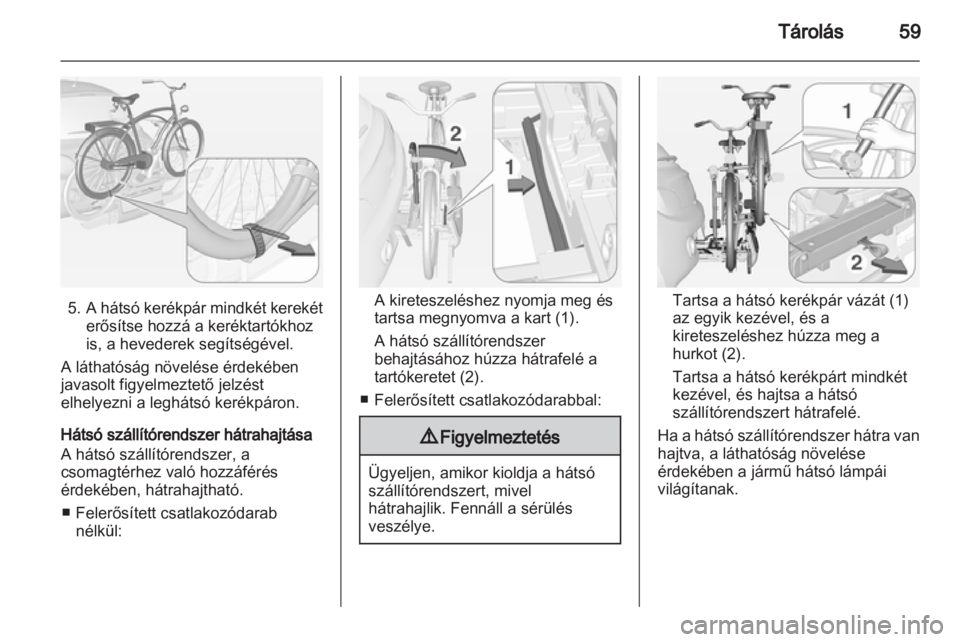 Tárolás 59

5. A hátsó kerékpár mindkét kerekét erősítse hozzá a keréktartókhoz is, a hevederek segítségével.

A láthatóság növelése érdekében javasolt figyelmeztető jelzést elhelyezni a leghátsó kerékpáron.

Hátsó szállítórendszer hátrahajtása
A hátsó szállítórendszer, a csomagtérhez való hozzáférés érdekében, hátrahajtható.

■ Felerősített csatlakozódarab nélkül:

2
1

A kireteszeléshez nyomja meg és tartsa megnyomva a kart (1).

A hátsó szállítórendszer behajtásához húzza hátrafelé a tartókeretet (2).

■ Felerősített csatlakozódarabbal:

⚠ Figyelmeztetés

Ügyeljen, amikor kioldja a hátsó szállítórendszert, mivel hátrahajlik. Fennáll a sérülés veszélye.

1
2

Tartsa a hátsó kerékpár vázát (1) az egyik kezével, és a kireteszeléshez húzza meg a hurkot (2).

Tartsa a hátsó kerékpárt mindkét kezével, és hajtsa a hátsó szállítórendszert hátrafelé.

Ha a hátsó szállítórendszer hátra van hajtva, a láthatóság növelése érdekében a jármű hátsó lámpái világítanak.

carmanualsonline.info